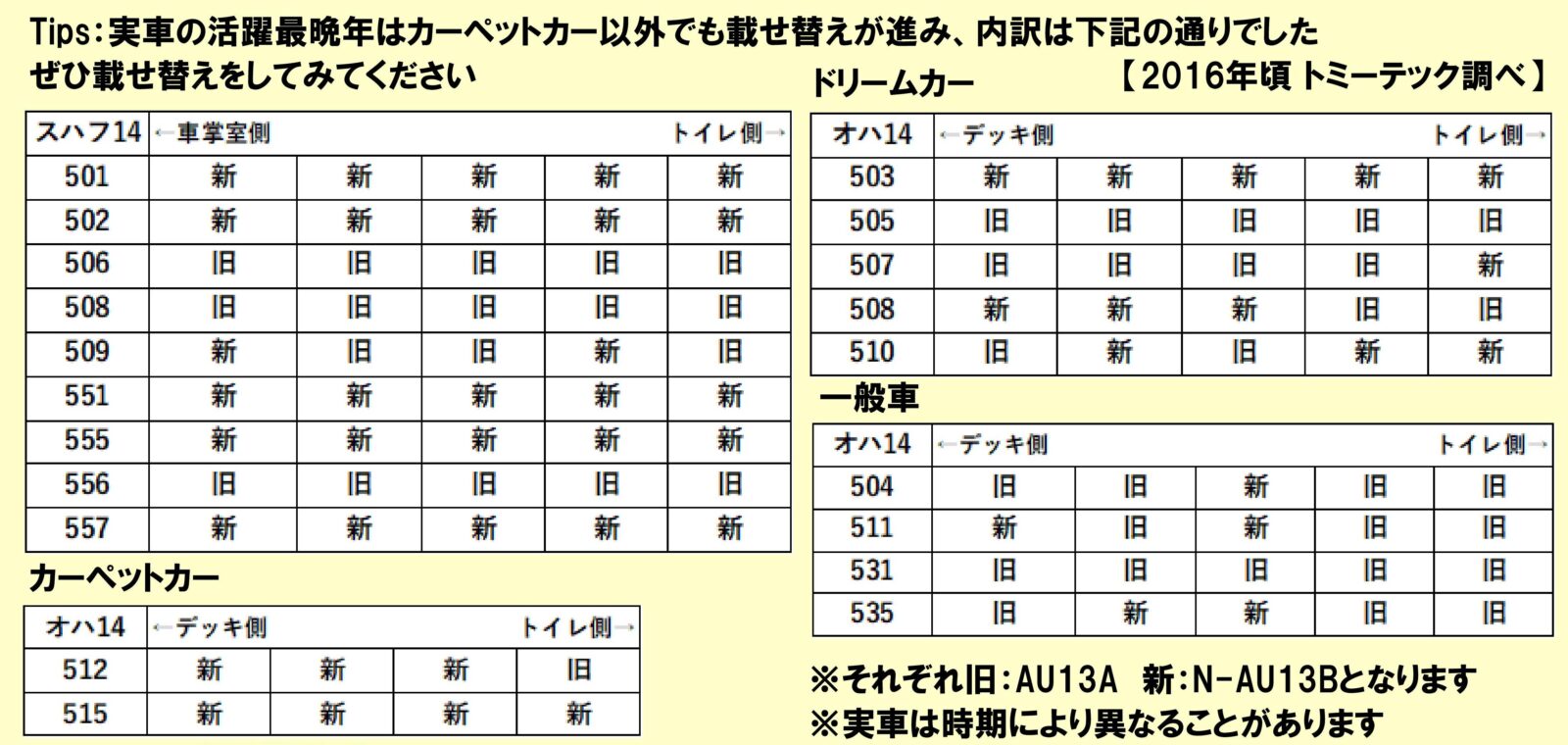 Tips:実車の活躍最晩年はカーペットカー以外でも載せ替えが進み、内訳は下記の通りでした
ぜひ載せ替えをしてみてください

【2016年頃 トミーテック調べ】

| スハフ14 | ←車掌室側 | | | | トイレ側→ |
|---|---|---|---|---|---|
| 501 | 新 | 新 | 新 | 新 | 新 |
| 502 | 新 | 新 | 新 | 新 | 新 |
| 506 | 旧 | 旧 | 旧 | 旧 | 旧 |
| 508 | 旧 | 旧 | 旧 | 旧 | 旧 |
| 509 | 新 | 旧 | 旧 | 新 | 旧 |
| 551 | 新 | 新 | 新 | 新 | 新 |
| 555 | 新 | 新 | 新 | 新 | 新 |
| 556 | 旧 | 旧 | 旧 | 旧 | 旧 |
| 557 | 新 | 新 | 新 | 新 | 新 |

カーペットカー

| オハ14 | ←デッキ側 | | | トイレ側→ |
|---|---|---|---|---|
| 512 | 新 | 新 | 新 | 旧 |
| 515 | 新 | 新 | 新 | 新 |

ドリームカー

| オハ14 | ←デッキ側 | | | | トイレ側→ |
|---|---|---|---|---|---|
| 503 | 新 | 新 | 新 | 新 | 新 |
| 505 | 旧 | 旧 | 旧 | 旧 | 旧 |
| 507 | 旧 | 旧 | 旧 | 旧 | 新 |
| 508 | 新 | 新 | 新 | 旧 | 旧 |
| 510 | 旧 | 新 | 旧 | 新 | 新 |

一般車

| オハ14 | ←デッキ側 | | | | トイレ側→ |
|---|---|---|---|---|---|
| 504 | 旧 | 旧 | 新 | 旧 | 旧 |
| 511 | 新 | 旧 | 新 | 旧 | 旧 |
| 531 | 旧 | 旧 | 旧 | 旧 | 旧 |
| 535 | 旧 | 新 | 新 | 旧 | 旧 |

※それぞれ旧:AU13A 新:N-AU13Bとなります
※実車は時期により異なることがあります